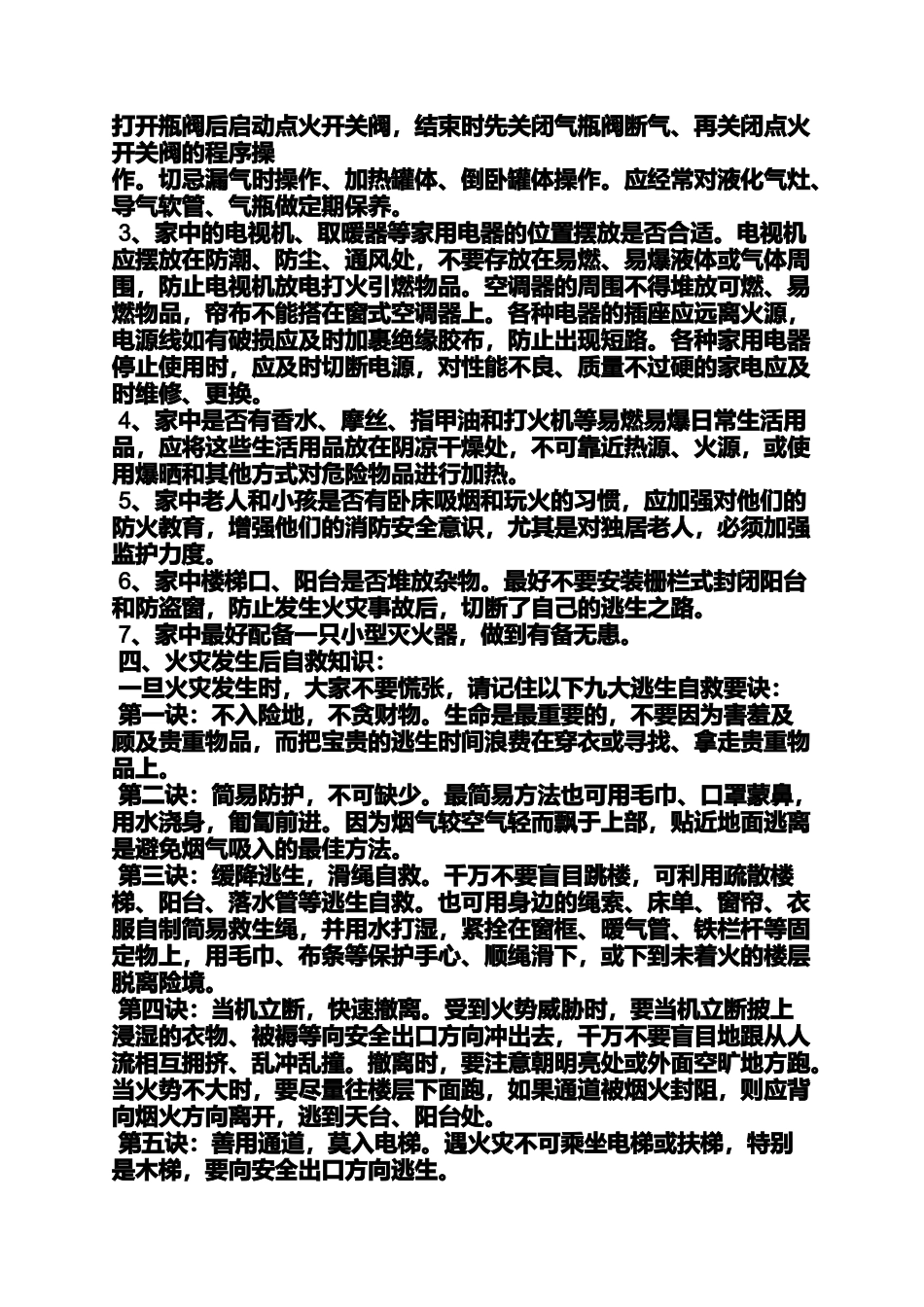 打开瓶阀后启动点火开关阀，结束时先关闭气瓶阀断气、再关闭点火开关阀的程序操

作。切忌漏气时操作、加热罐体、倒卧罐体操作。应经常对液化气灶、导气软管、气瓶做定期保养。

3、家中的电视机、取暖器等家用电器的位置摆放是否合适。电视机应摆放在防潮、防尘、通风处，不要存放在易燃、易爆液体或气体周围，防止电视机放电打火引燃物品。空调器的周围不得堆放可燃、易燃物品，帘布不能搭在窗式空调器上。各种电器的插座应远离火源，电源线如有破损应及时加裹绝缘胶布，防止出现短路。各种家用电器停止使用时，应及时切断电源，对性能不良、质量不过硬的家电应及时维修、更换。

4、家中是否有香水、摩丝、指甲油和打火机等易燃易爆日常生活用品，应将这些生活用品放在阴凉干燥处，不可靠近热源、火源，或使用爆晒和其他方式对危险物品进行加热。

5、家中老人和小孩是否有卧床吸烟和玩火的习惯，应加强对他们的防火教育，增强他们的消防安全意识，尤其是对独居老人，必须加强监护力度。

6、家中楼梯口、阳台是否堆放杂物。最好不要安装栅栏式封闭阳台和防盗窗，防止发生火灾事故后，切断了自己的逃生之路。

7、家中最好配备一只小型灭火器，做到有备无患。

四、火灾发生后自救知识：

一旦火灾发生时，大家不要慌张，请记住以下九大逃生自救要诀：

第一诀：不入险地，不贪财物。生命是最重要的，不要因为害羞及顾及贵重物品，而把宝贵的逃生时间浪费在穿衣或寻找、拿走贵重物品上。

第二诀：简易防护，不可缺少。最简易方法也可用毛巾、口罩蒙鼻，用水浇身，匍匐前进。因为烟气较空气轻而飘于上部，贴近地面逃离是避免烟气吸入的最佳方法。

第三诀：缓降逃生，滑绳自救。千万不要盲目跳楼，可利用疏散楼梯、阳台、落水管等逃生自救。也可用身边的绳索、床单、窗帘、衣服自制简易救生绳，并用水打湿，紧拴在窗框、暖气管、铁栏杆等固定物上，用毛巾、布条等保护手心、顺绳滑下，或下到未着火的楼层脱离险境。

第四诀：当机立断，快速撤离。受到火势威胁时，要当机立断披上浸湿的衣物、被褥等向安全出口方向冲出去，千万不要盲目地跟从人流相互拥挤、乱冲乱撞。撤离时，要注意朝明亮处或外面空旷地方跑。当火势不大时，要尽量往楼层下面跑，如果通道被烟火封阻，则应背向烟火方向离开，逃到天台、阳台处。

第五诀：善用通道，莫入电梯。遇火灾不可乘坐电梯或扶梯，特别是木梯，要向安全出口方向逃生。